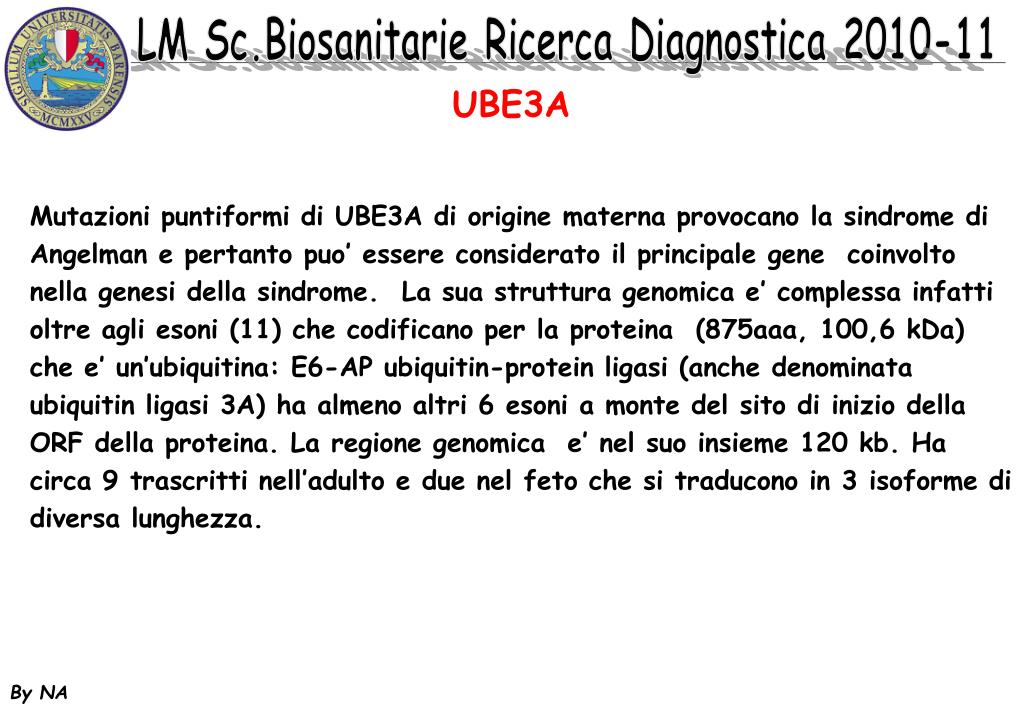 SIGILLUM UNIVERSITATIS BARENSIS MCMXXV

LM Sc.Biosanitarie Ricerca Diagnostica 2010-11

UBE3A

Mutazioni puntiformi di UBE3A di origine materna provocano la sindrome di Angelman e pertanto puo' essere considerato il principale gene coinvolto nella genesi della sindrome. La sua struttura genomica e' complessa infatti oltre agli esoni (11) che codificano per la proteina (875aaa, 100,6 kDa) che e' un'ubiquitina: E6-AP ubiquitin-protein ligasi (anche denominata ubiquitin ligasi 3A) ha almeno altri 6 esoni a monte del sito di inizio della ORF della proteina. La regione genomica e' nel suo insieme 120 kb. Ha circa 9 trascritti nell'adulto e due nel feto che si traducono in 3 isoforme di diversa lunghezza.

By NA